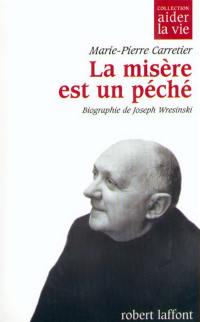 COLLECTION
aider
la vie

Marie-Pierre Carretier

La misère est un péché

Biographie de Joseph Wresinski

robert laffont